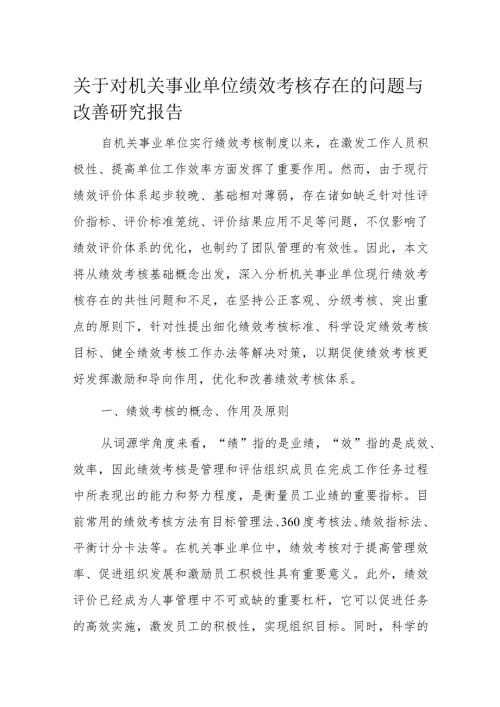 关于对机关事业单位绩效考核存在的问题与改善研究报告

自机关事业单位实行绩效考核制度以来，在激发工作人员积极性、提高单位工作效率方面发挥了重要作用。然而，由于现行绩效评价体系起步较晚、基础相对薄弱，存在诸如缺乏针对性评价指标、评价标准笼统、评价结果应用不足等问题，不仅影响了绩效评价体系的优化，也制约了团队管理的有效性。因此，本文将从绩效考核基础概念出发，深入分析机关事业单位现行绩效考核存在的共性问题和不足，在坚持公正客观、分级考核、突出重点的原则下，针对性提出细化绩效考核标准、科学设定绩效考核目标、健全绩效考核工作办法等解决对策，以期促使绩效考核更好发挥激励和导向作用，优化和改善绩效考核体系。

一、绩效考核的概念、作用及原则

从词源学角度来看，“绩”指的是业绩，“效”指的是成效、效率，因此绩效考核是管理和评估组织成员在完成工作任务过程中所表现出的能力和努力程度，是衡量员工业绩的重要指标。目前常用的绩效考核方法有目标管理法、360度考核法、绩效指标法、平衡计分卡法等。在机关事业单位中，绩效考核对于提高管理效率、促进组织发展和激励员工积极性具有重要意义。此外，绩效评价已经成为人事管理中不可或缺的重要杠杆，它可以促进任务的高效实施，激发员工的积极性，实现组织目标。同时，科学的